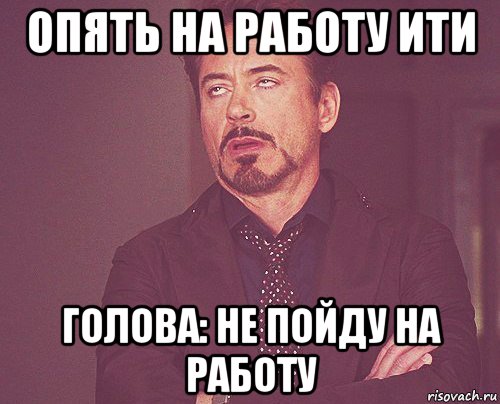 ОПЯТЬ НА РАБОТУ ИТИ

ГОЛОВА: НЕ ПОЙДУ НА РАБОТУ

risovach.ru